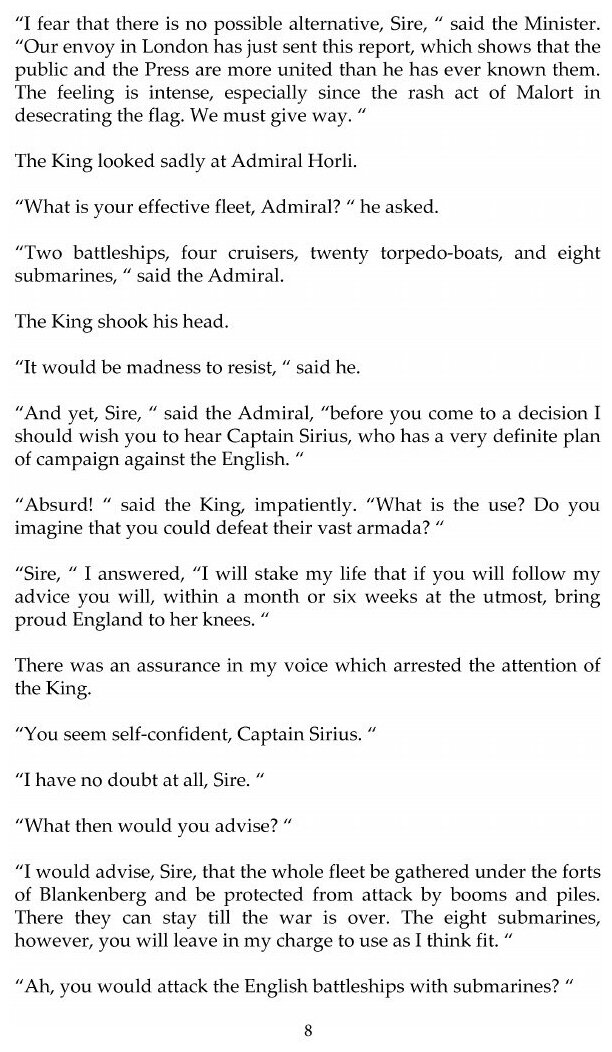 “I fear that there is no possible alternative, Sire, “ said the Minister. “Our envoy in London has just sent this report, which shows that the public and the Press are more united than he has ever known them. The feeling is intense, especially since the rash act of Malort in desecrating the flag. We must give way. “

The King looked sadly at Admiral Horli.

“What is your effective fleet, Admiral? “ he asked.

“Two battleships, four cruisers, twenty torpedo-boats, and eight submarines, “ said the Admiral.

The King shook his head.

“It would be madness to resist, “ said he.

“And yet, Sire, “ said the Admiral, “before you come to a decision I should wish you to hear Captain Sirius, who has a very definite plan of campaign against the English. “

“Absurd! “ said the King, impatiently. “What is the use? Do you imagine that you could defeat their vast armada? “

“Sire, “ I answered, “I will stake my life that if you will follow my advice you will, within a month or six weeks at the utmost, bring proud England to her knees. “

There was an assurance in my voice which arrested the attention of the King.

“You seem self-confident, Captain Sirius. “

“I have no doubt at all, Sire. “

“What then would you advise? “

“I would advise, Sire, that the whole fleet be gathered under the forts of Blankenberg and be protected from attack by booms and piles. There they can stay till the war is over. The eight submarines, however, you will leave in my charge to use as I think fit. “

“Ah, you would attack the English battleships with submarines? “

8